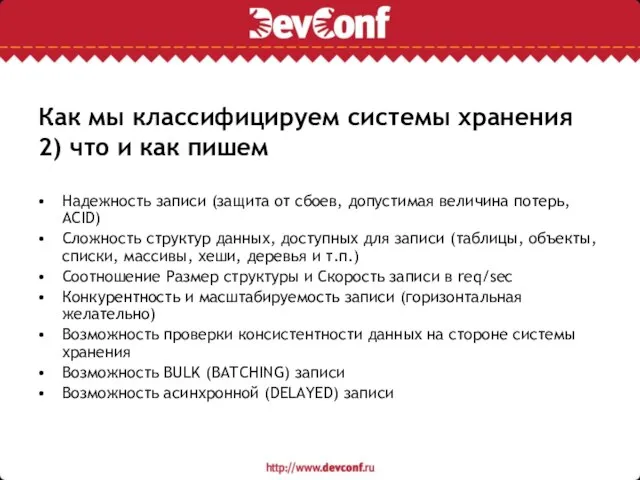 DevConf

Как мы классифицируем системы хранения
2) что и как пишем

• Надежность записи (защита от сбоев, допустимая величина потерь, ACID)
• Сложность структур данных, доступных для записи (таблицы, объекты, списки, массивы, хеши, деревья и т.п.)
• Соотношение Размер структуры и Скорость записи в req/sec
• Конкурентность и масштабируемость записи (горизонтальная желательно)
• Возможность проверки консистентности данных на стороне системы хранения
• Возможность BULK (BATCHING) записи
• Возможность асинхронной (DELAYED) записи

http://www.devconf.ru